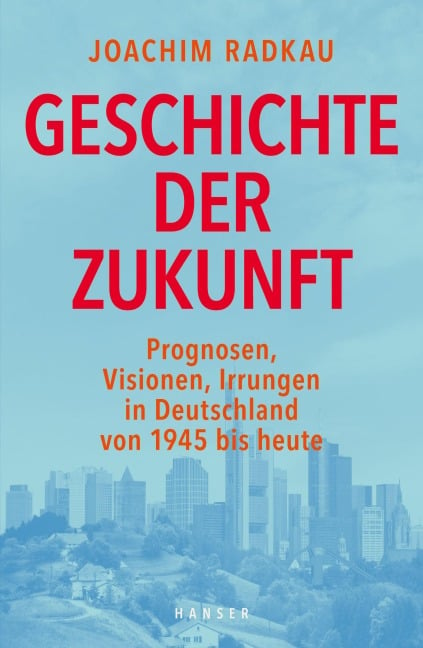 JOACHIM RADKAU

GESCHICHTE DER ZUKUNFT

Prognosen, Visionen, Irrungen in Deutschland von 1945 bis heute

HANSER